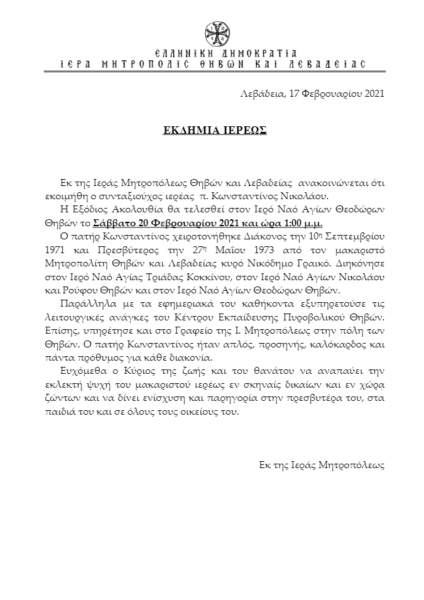 ΕΛΛΗΝΙΚΗ ΔΗΜΟΚΡΑΤΙΑ
ΙΕΡΑ ΜΗΤΡΟΠΟΛΙΣ ΘΗΒΩΝ ΚΑΙ ΛΕΒΑΔΕΙΑΣ

Λεβάδεια, 17 Φεβρουαρίου 2021

ΕΚΔΗΜΙΑ ΙΕΡΕΩΣ

Εκ της Ιεράς Μητροπόλεως Θηβών και Λεβαδείας ανακοινώνεται ότι εκοιμήθη ο συνταξιούχος ιερέας π. Κωνσταντίνος Νικολάου.

Η Εξόδιος Ακολουθία θα τελεσθεί στον Ιερό Ναό Αγίων Θεοδώρων Θηβών το Σάββατο 20 Φεβρουαρίου 2021 και ώρα 1:00 μ.μ.

Ο πατήρ Κωνσταντίνος χειροτονήθηκε Διάκονος την 10η Σεπτεμβρίου 1971 και Πρεσβύτερος την 27η Μαΐου 1973 από τον μακαριστό Μητροπολίτη Θηβών και Λεβαδείας κυρό Νικόδημο Γραικό. Διηκόνησε στον Ιερό Ναό Αγίας Τριάδας Κοκκίνου, στον Ιερό Ναό Αγίων Νικολάου και Ρούφου Θηβών και στον Ιερό Ναό Αγίων Θεοδώρων Θηβών.

Παράλληλα με τα εφημεριακά του καθήκοντα εξυπηρετούσε τις λειτουργικές ανάγκες του Κέντρου Εκπαίδευσης Πυροβολικού Θηβών. Επίσης, υπηρέτησε και στο Γραφείο της Ι. Μητροπόλεως στην πόλη των Θηβών. Ο πατήρ Κωνσταντίνος ήταν απλός, προσηνής, καλόκαρδος και πάντα πρόθυμος για κάθε διακονία.

Ευχόμεθα ο Κύριος της ζωής και του θανάτου να αναπαύει την εκλεκτή ψυχή του μακαριστού ιερέως εν σκηναίς δικαίων και εν χώρα ζώντων και να δίνει ενίσχυση και παρηγορία στην πρεσβυτέρα του, στα παιδιά του και σε όλους τους οικείους του.

Εκ της Ιεράς Μητροπόλεως